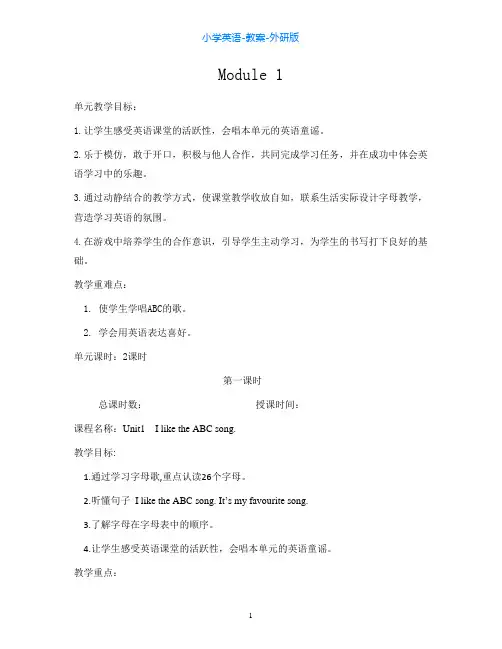 小学英语-教案-外研版

Module 1

单元教学目标：

1. 让学生感受英语课堂的活跃性，会唱本单元的英语童谣。

2. 乐于模仿，敢于开口，积极与他人合作，共同完成学习任务，并在成功中体会英语学习中的乐趣。

3. 通过动静结合的教学方式，使课堂教学收放自如，联系生活实际设计字母教学，营造学习英语的氛围。

4. 在游戏中培养学生的合作意识，引导学生主动学习，为学生的书写打下良好的基础。

教学重难点：

1. 使学生学唱ABC的歌。

2. 学会用英语表达喜好。

单元课时：2课时

第一课时

总课时数：　　授课时间：

课程名称：Unit1　I like the ABC song.

教学目标:

1.通过学习字母歌,重点认读26个字母。

2.听懂句子 I like the ABC song. It's my favourite song.

3.了解字母在字母表中的顺序。

4.让学生感受英语课堂的活跃性，会唱本单元的英语童谣。

教学重点：

1